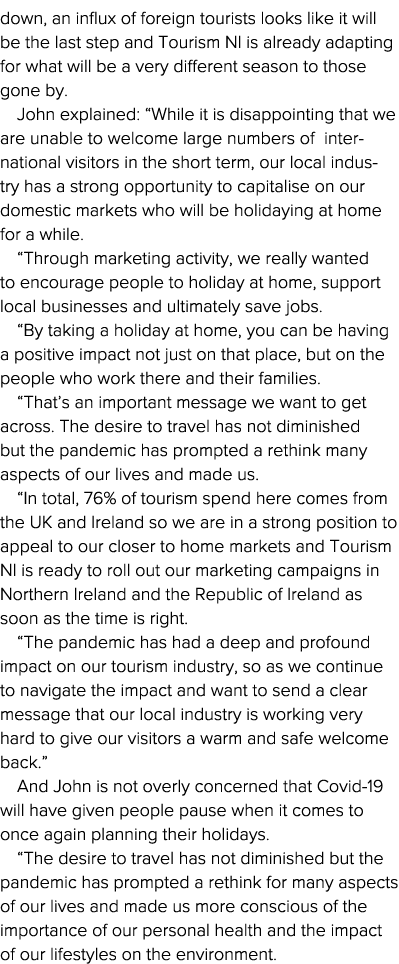 down, an influx of foreign tourists looks like it will be the last step and Tourism NI is already adapting for what will be a very different season to those gone by.

John explained: “While it is disappointing that we are unable to welcome large numbers of international visitors in the short term, our local industry has a strong opportunity to capitalise on our domestic markets who will be holidaying at home for a while.

“Through marketing activity, we really wanted to encourage people to holiday at home, support local businesses and ultimately save jobs.

“By taking a holiday at home, you can be having a positive impact not just on that place, but on the people who work there and their families.

“That’s an important message we want to get across. The desire to travel has not diminished but the pandemic has prompted a rethink many aspects of our lives and made us.

“In total, 76% of tourism spend here comes from the UK and Ireland so we are in a strong position to appeal to our closer to home markets and Tourism NI is ready to roll out our marketing campaigns in Northern Ireland and the Republic of Ireland as soon as the time is right.

“The pandemic has had a deep and profound impact on our tourism industry, so as we continue to navigate the impact and want to send a clear message that our local industry is working very hard to give our visitors a warm and safe welcome back.”

And John is not overly concerned that Covid-19 will have given people pause when it comes to once again planning their holidays.

“The desire to travel has not diminished but the pandemic has prompted a rethink for many aspects of our lives and made us more conscious of the importance of our personal health and the impact of our lifestyles on the environment.